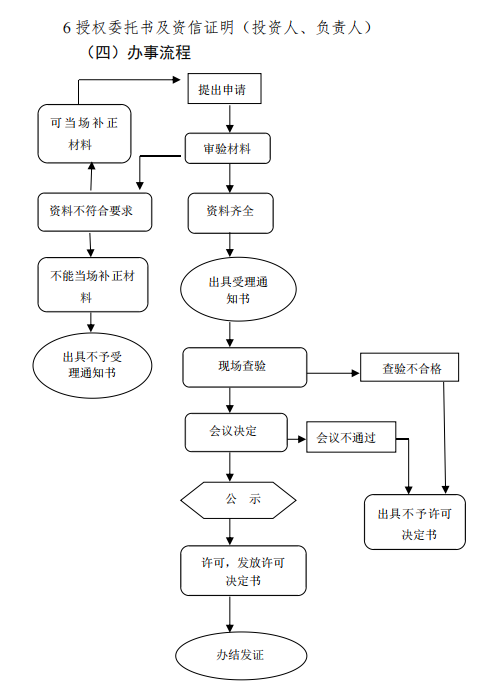 6 授权委托书及资信证明（投资人、负责人）

（四）办事流程

提出申请

可当场补正材料

审验材料

资料不符合要求

资料齐全

不能当场补正材料

出具受理通知书

出具不予受理通知书

现场查验

查验不合格

会议决定

会议不通过

公 示

出具不予许可决定书

许可，发放许可决定书

办结发证